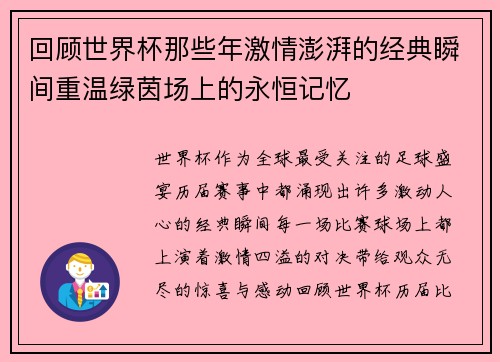 回顾世界杯那些年激情澎湃的经典瞬间重温绿茵场上的永恒记忆

世界杯作为全球最受关注的足球盛宴历届赛事中都涌现出许多激动人心的经典瞬间每一场比赛球场上都上演着激情四溢的对决带给观众无尽的惊喜与感动回顾世界杯历届比